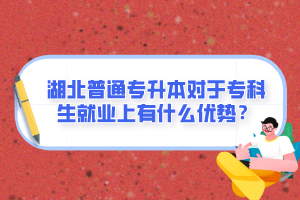 湖北普通专升本对于专科生就业上有什么优势？